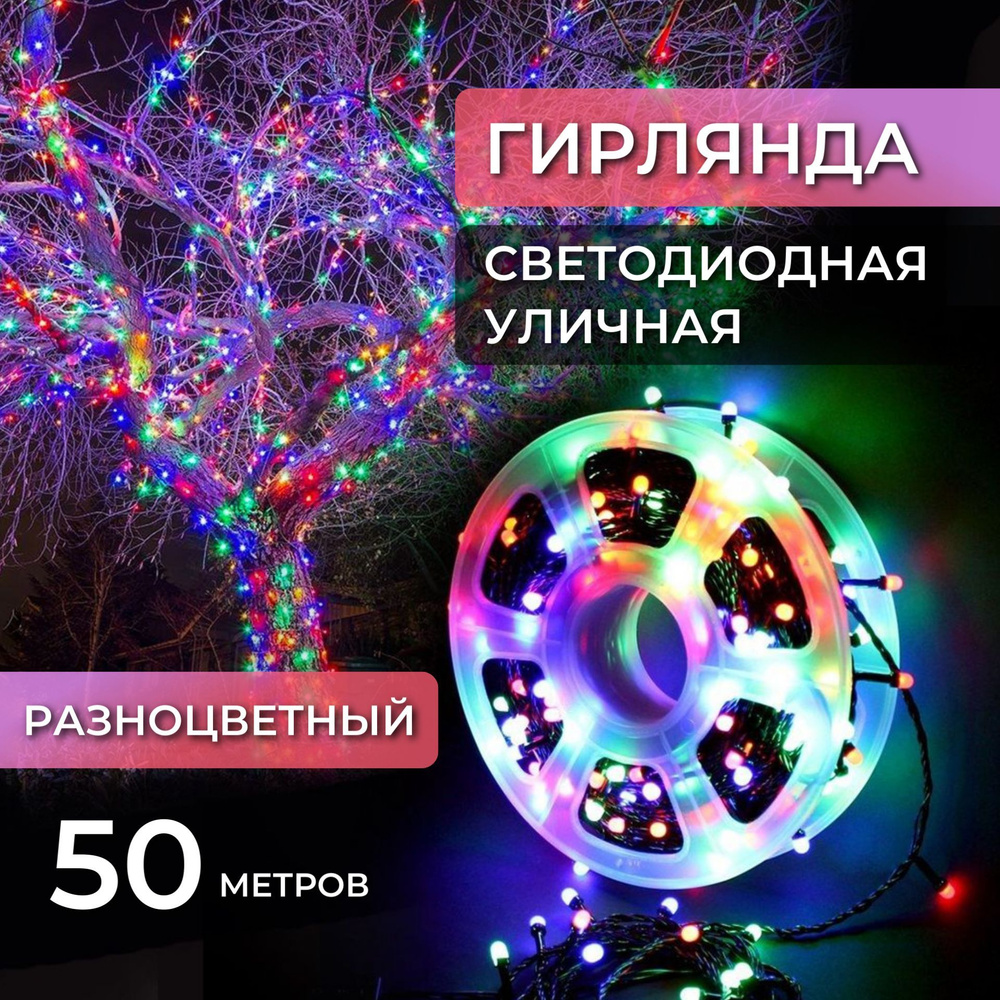 ГИРЛЯНДА

СВЕТОДИОДНАЯ
УЛИЧНАЯ

РАЗНОЦВЕТНЫЙ

50 МЕТРОВ